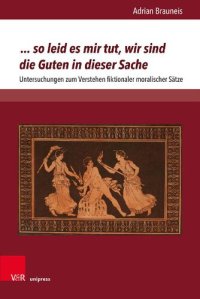 Adrian Brauneis

... so leid es mir tut, wir sind die Guten in dieser Sache

Untersuchungen zum Verstehen fiktionaler moralischer Sätze

V&R unipress